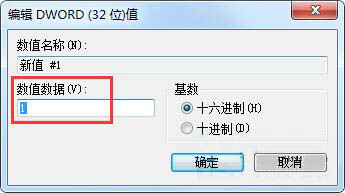 编辑 DWORD (32 位)值

数值名称(N):

新值 #1

数值数据(V):

1

基数

十六进制(H)

十进制(D)

确定

取消